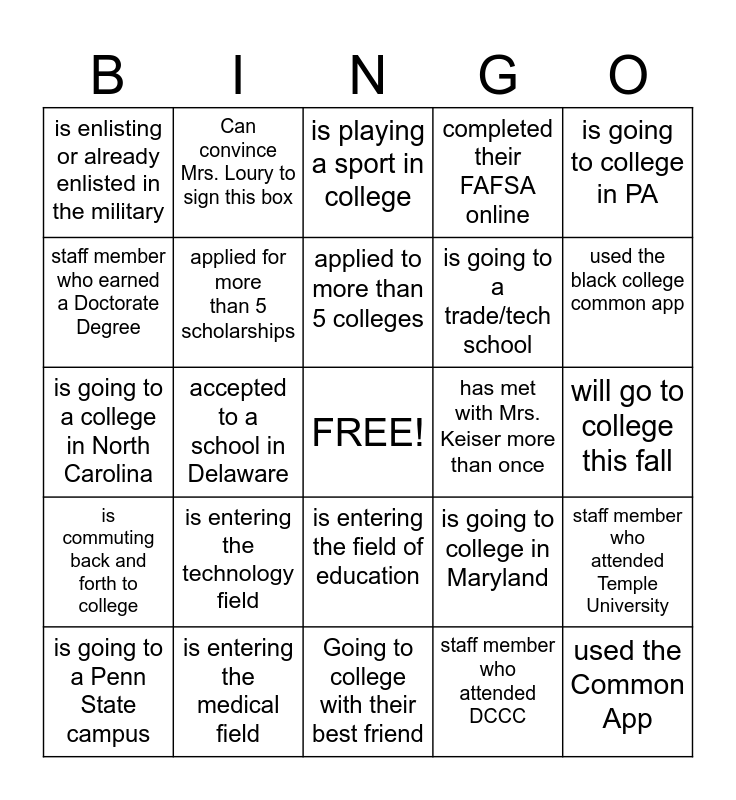 | B | I | N | G | O |
|---|---|---|---|---|
| is enlisting or already enlisted in the military | Can convince Mrs. Loury to sign this box | is playing a sport in college | completed their FAFSA online | is going to college in PA |
| staff member who earned a Doctorate Degree | applied for more than 5 scholarships | applied to more than 5 colleges | is going to a trade/tech school | used the black college common app |
| is going to a college in North Carolina | accepted to a school in Delaware | FREE! | has met with Mrs. Keiser more than once | will go to college this fall |
| is commuting back and forth to college | is entering the technology field | is entering the field of education | is going to college in Maryland | staff member who attended Temple University |
| is going to a Penn State campus | is entering the medical field | Going to college with their best friend | staff member who attended DCCC | used the Common App |